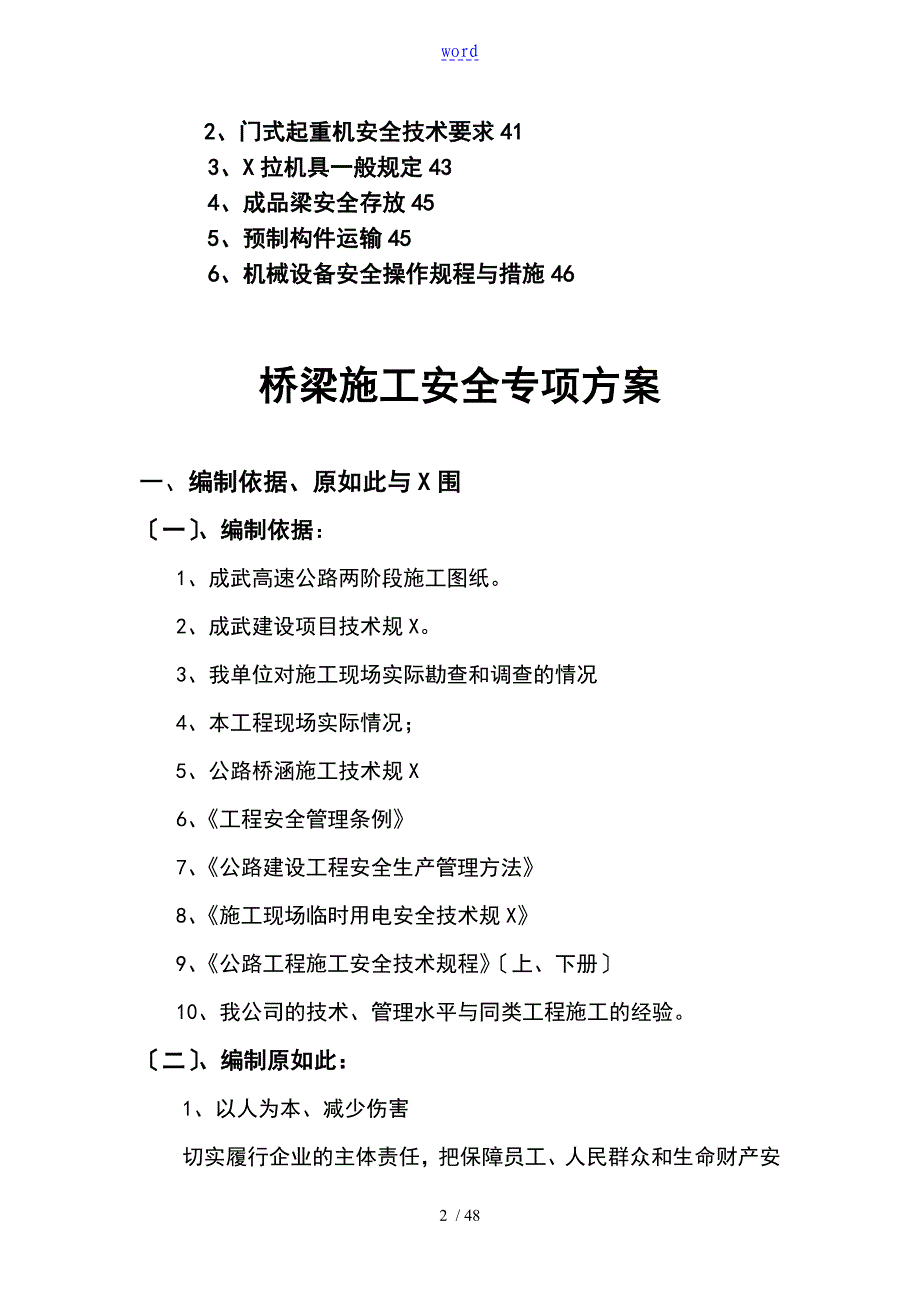 word

2、门式起重机安全技术要求 41
3、X 拉机具一般规定 43
4、成品梁安全存放 45
5、预制构件运输 45
6、机械设备安全操作规程与措施 46

桥梁施工安全专项方案

一、编制依据、原如此与 X 围

〔一〕、编制依据：

1、成武高速公路两阶段施工图纸。

2、成武建设项目技术规 X。

3、我单位对施工现场实际勘查和调查的情况

4、本工程现场实际情况；

5、公路桥涵施工技术规 X

6、《工程安全管理条例》

7、《公路建设工程安全生产管理方法》

8、《施工现场临时用电安全技术规 X》

9、《公路工程施工安全技术规程》〔上、下册〕

10、我公司的技术、管理水平与同类工程施工的经验。

〔二〕、编制原如此：

1、以人为本、减少伤害

切实履行企业的主体责任，把保障员工、人民群众和生命财产安

2 / 48